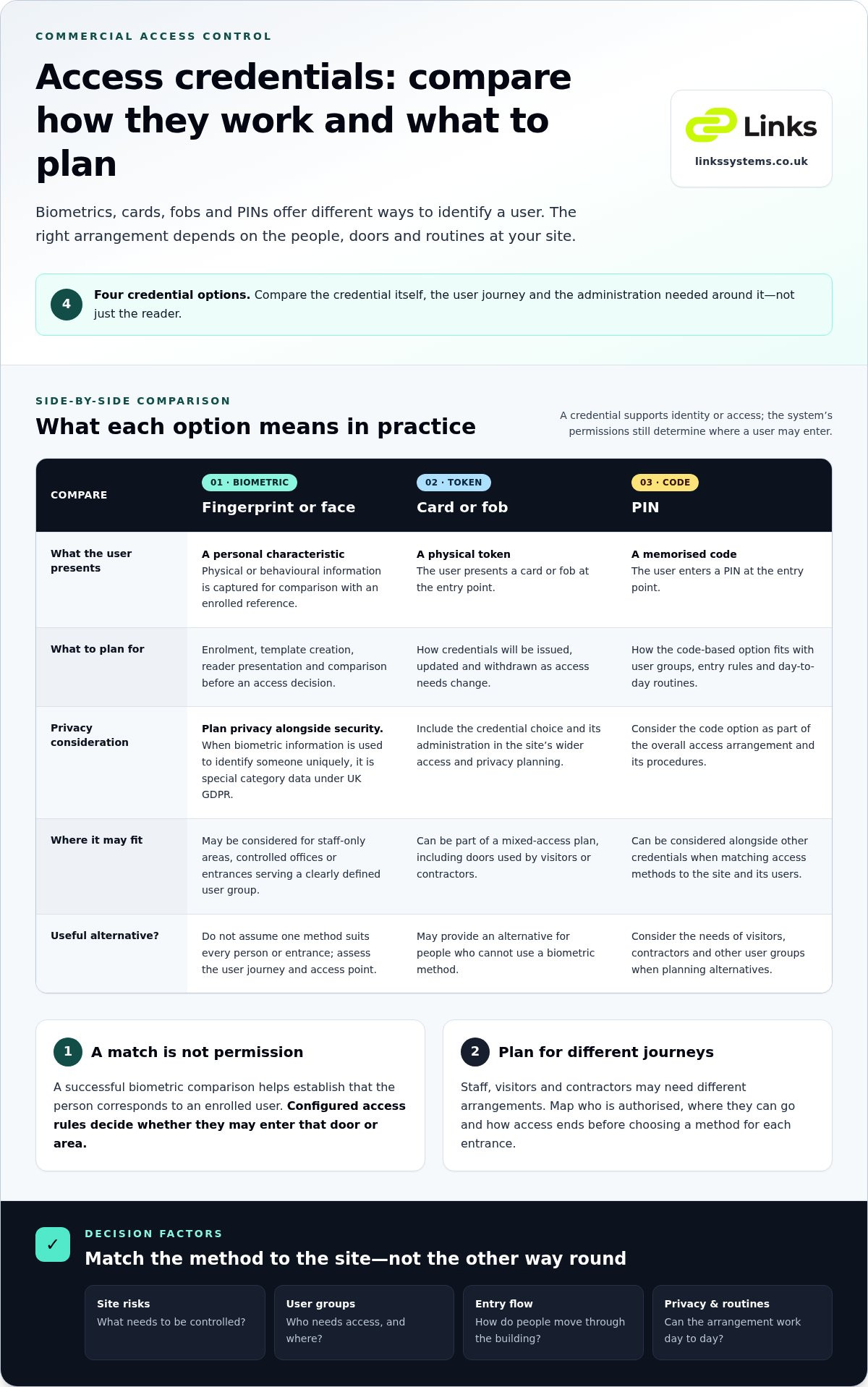 COMMERCIAL ACCESS CONTROL

Access credentials: compare how they work and what to plan

Links
linkssystems.co.uk

Biometrics, cards, fobs and PINs offer different ways to identify a user. The right arrangement depends on the people, doors and routines at your site.

4 Four credential options. Compare the credential itself, the user journey and the administration needed around it—not just the reader.

SIDE-BY-SIDE COMPARISON

What each option means in practice

A credential supports identity or access; the system's permissions still determine where a user may enter.

| COMPARE | 01 · BIOMETRIC Fingerprint or face | 02 · TOKEN Card or fob | 03 · CODE PIN |
|---|---|---|---|
| What the user presents | A personal characteristic Physical or behavioural information is captured for comparison with an enrolled reference. | A physical token The user presents a card or fob at the entry point. | A memorised code The user enters a PIN at the entry point. |
| What to plan for | Enrolment, template creation, reader presentation and comparison before an access decision. | How credentials will be issued, updated and withdrawn as access needs change. | How the code-based option fits with user groups, entry rules and day-to-day routines. |
| Privacy consideration | Plan privacy alongside security. When biometric information is used to identify someone uniquely, it is special category data under UK GDPR. | Include the credential choice and its administration in the site's wider access and privacy planning. | Consider the code option as part of the overall access arrangement and its procedures. |
| Where it may fit | May be considered for staff-only areas, controlled offices or entrances serving a clearly defined user group. | Can be part of a mixed-access plan, including doors used by visitors or contractors. | Can be considered alongside other credentials when matching access methods to the site and its users. |
| Useful alternative? | Do not assume one method suits every person or entrance; assess the user journey and access point. | May provide an alternative for people who cannot use a biometric method. | Consider the needs of visitors, contractors and other user groups when planning alternatives. |

1 A match is not permission

A successful biometric comparison helps establish that the person corresponds to an enrolled user. Configured access rules decide whether they may enter that door or area.

2 Plan for different journeys

Staff, visitors and contractors may need different arrangements. Map who is authorised, where they can go and how access ends before choosing a method for each entrance.

✓ DECISION FACTORS

Match the method to the site—not the other way round

Site risks
What needs to be controlled?

User groups
Who needs access, and where?

Entry flow
How do people move through the building?

Privacy & routines
Can the arrangement work day to day?